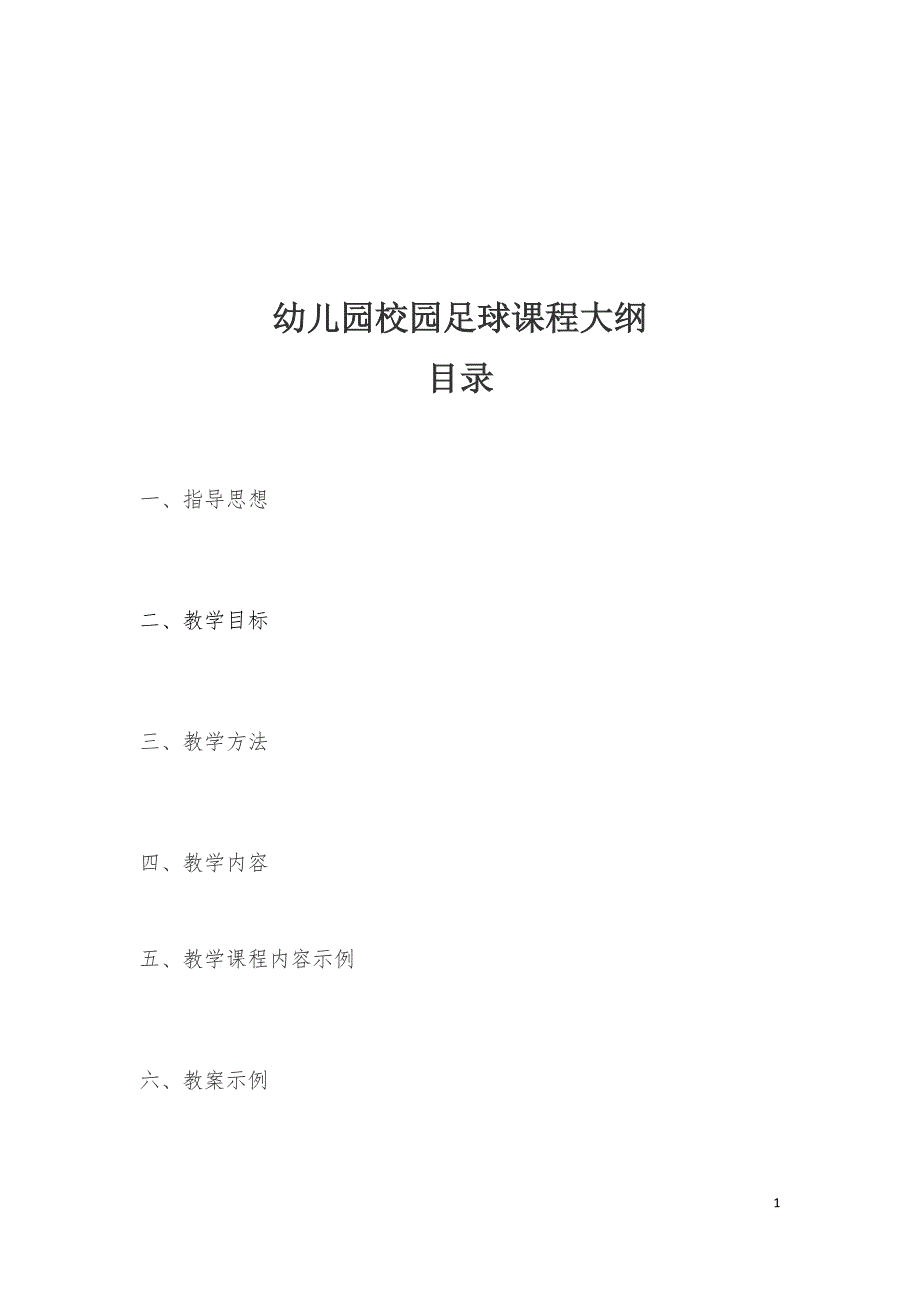 幼儿园校园足球课程大纲

目录

一、指导思想

二、教学目标

三、教学方法

四、教学内容

五、教学课程内容示例

六、教案示例

1